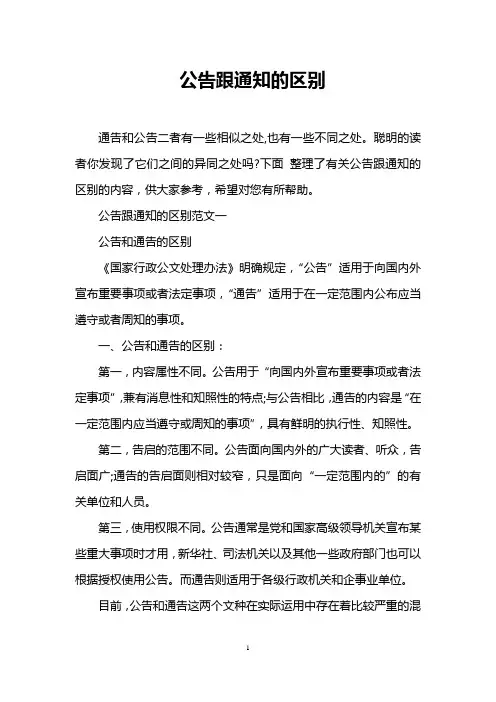 公告跟通知的区别

通告和公告二者有一些相似之处,也有一些不同之处。聪明的读者你发现了它们之间的异同之处吗?下面 整理了有关公告跟通知的区别的内容，供大家参考，希望对您有所帮助。

公告跟通知的区别范文一

公告和通告的区别

《国家行政公文处理办法》明确规定，“公告”适用于向国内外宣布重要事项或者法定事项，“通告”适用于在一定范围内公布应当遵守或者周知的事项。

一、公告和通告的区别：

第一，内容属性不同。公告用于“向国内外宣布重要事项或者法定事项”,兼有消息性和知照性的特点;与公告相比，通告的内容是“在一定范围内应当遵守或周知的事项”，具有鲜明的执行性、知照性。

第二，告启的范围不同。公告面向国内外的广大读者、听众，告启面广;通告的告启面则相对较窄，只是面向“一定范围内的”的有关单位和人员。

第三，使用权限不同。公告通常是党和国家高级领导机关宣布某些重大事项时才用，新华社、司法机关以及其他一些政府部门也可以根据授权使用公告。而通告则适用于各级行政机关和企事业单位。

目前，公告和通告这两个文种在实际运用中存在着比较严重的混

1